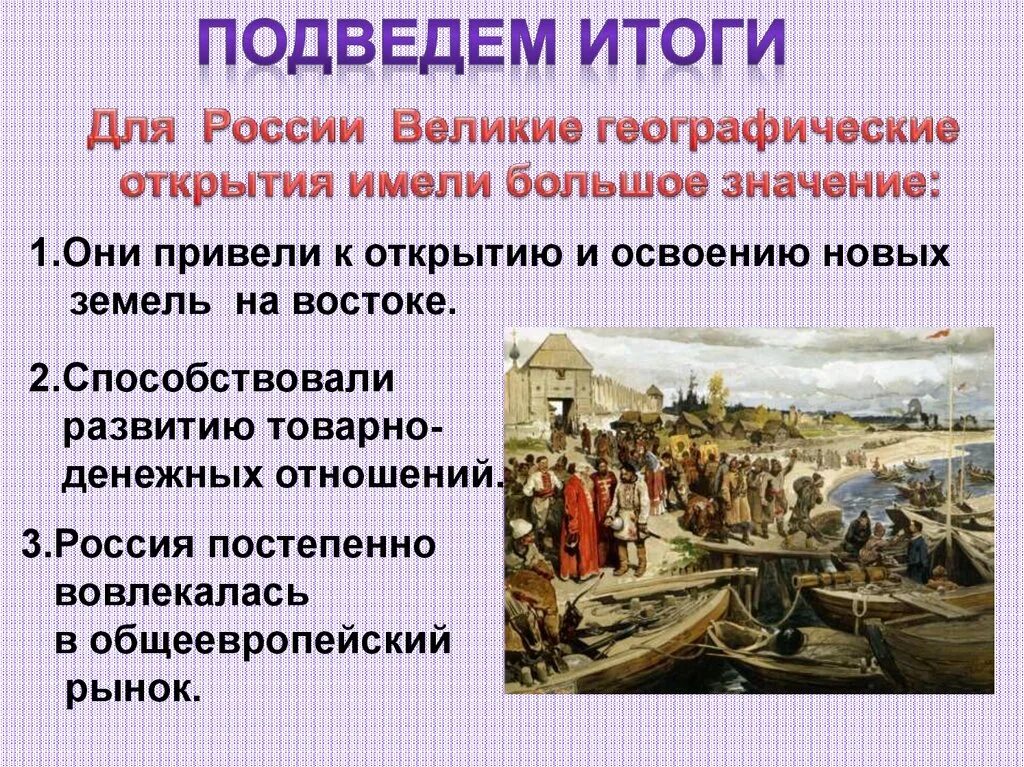 ПОДВЕДЕМ ИТОГИ

Для России Великие географические открытия имели большое значение:

1.Они привели к открытию и освоению новых земель на востоке.

2.Способствовали развитию товарно-денежных отношений.

3.Россия постепенно вовлекалась в общеевропейский рынок.